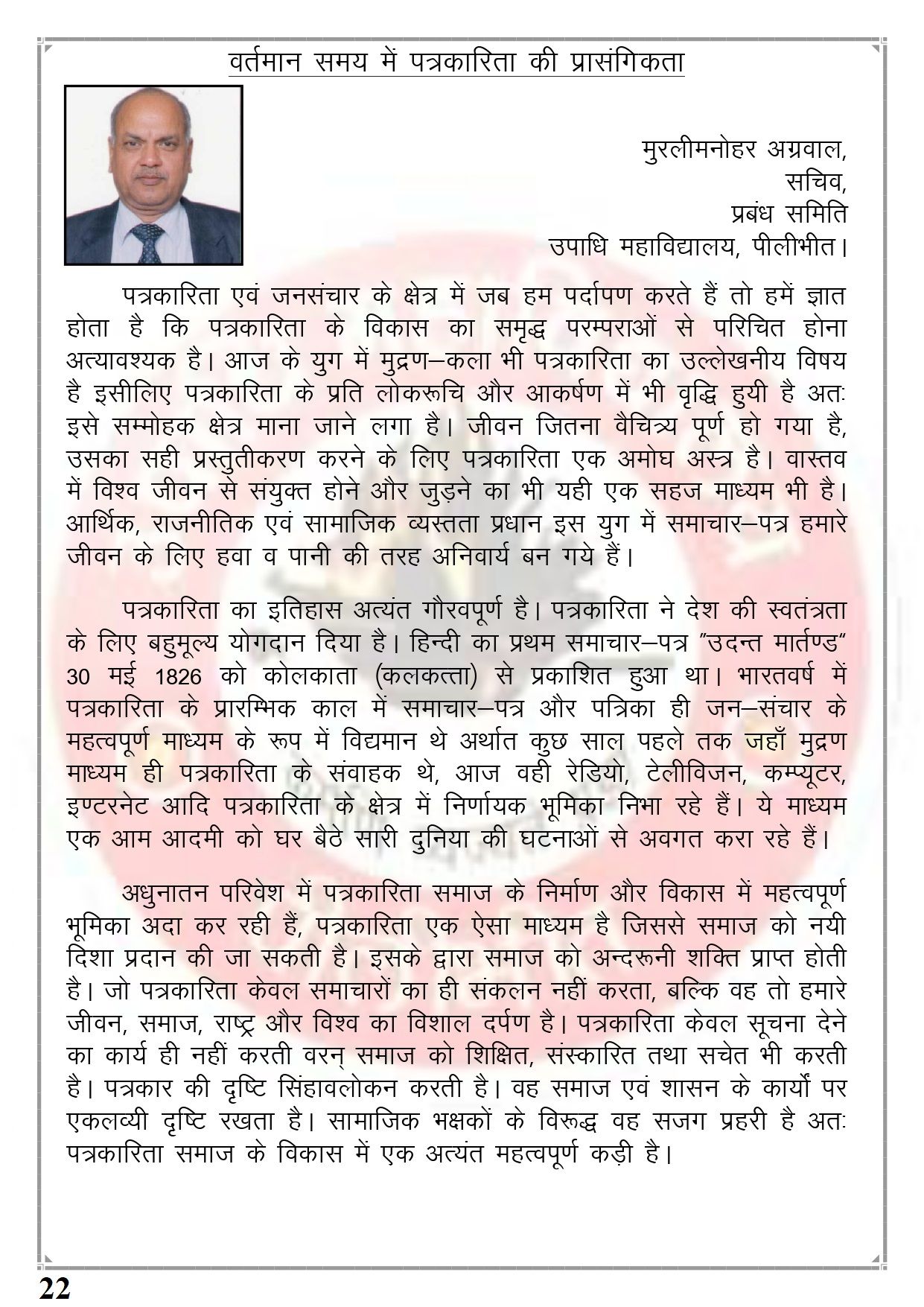 वर्तमान समय में पत्रकारिता की प्रासंगिकता

मुरलीमनोहर अग्रवाल,
सचिव,
प्रबंध समिति
उपाधि महाविद्यालय, पीलीभीत।

पत्रकारिता एवं जनसंचार के क्षेत्र में जब हम पर्दापण करते हैं तो हमें ज्ञात होता है कि पत्रकारिता के विकास का समृद्ध परम्पराओं से परिचित होना अत्यावश्यक है। आज के युग में मुद्रण–कला भी पत्रकारिता का उल्लेखनीय विषय है इसीलिए पत्रकारिता के प्रति लोकरूचि और आकर्षण में भी वृद्धि हुयी है अतः इसे सम्मोहक क्षेत्र माना जाने लगा है। जीवन जितना वैचित्र्य पूर्ण हो गया है, उसका सही प्रस्तुतीकरण करने के लिए पत्रकारिता एक अमोघ अस्त्र है। वास्तव में विश्व जीवन से संयुक्त होने और जुड़ने का भी यही एक सहज माध्यम भी है। आर्थिक, राजनीतिक एवं सामाजिक व्यस्तता प्रधान इस युग में समाचार–पत्र हमारे जीवन के लिए हवा व पानी की तरह अनिवार्य बन गये हैं।

पत्रकारिता का इतिहास अत्यंत गौरवपूर्ण है। पत्रकारिता ने देश की स्वतंत्रता के लिए बहुमूल्य योगदान दिया है। हिन्दी का प्रथम समाचार–पत्र "उदन्त मार्तण्ड" 30 मई 1826 को कोलकाता (कलकत्ता) से प्रकाशित हुआ था। भारतवर्ष में पत्रकारिता के प्रारम्भिक काल में समाचार–पत्र और पत्रिका ही जन–संचार के महत्वपूर्ण माध्यम के रूप में विद्यमान थे अर्थात कुछ साल पहले तक जहाँ मुद्रण माध्यम ही पत्रकारिता के संवाहक थे, आज वही रेडियो, टेलीविजन, कम्प्यूटर, इण्टरनेट आदि पत्रकारिता के क्षेत्र में निर्णायक भूमिका निभा रहे हैं। ये माध्यम एक आम आदमी को घर बैठे सारी दुनिया की घटनाओं से अवगत करा रहे हैं।

अधुनातन परिवेश में पत्रकारिता समाज के निर्माण और विकास में महत्वपूर्ण भूमिका अदा कर रही हैं, पत्रकारिता एक ऐसा माध्यम है जिससे समाज को नयी दिशा प्रदान की जा सकती है। इसके द्वारा समाज को अन्दरूनी शक्ति प्राप्त होती है। जो पत्रकारिता केवल समाचारों का ही संकलन नहीं करता, बल्कि वह तो हमारे जीवन, समाज, राष्ट्र और विश्व का विशाल दर्पण है। पत्रकारिता केवल सूचना देने का कार्य ही नहीं करती वरन् समाज को शिक्षित, संस्कारित तथा सचेत भी करती है। पत्रकार की दृष्टि सिंहावलोकन करती है। वह समाज एवं शासन के कार्यों पर एकलव्यी दृष्टि रखता है। सामाजिक भक्षकों के विरूद्ध वह सजग प्रहरी है अतः पत्रकारिता समाज के विकास में एक अत्यंत महत्वपूर्ण कड़ी है।

22